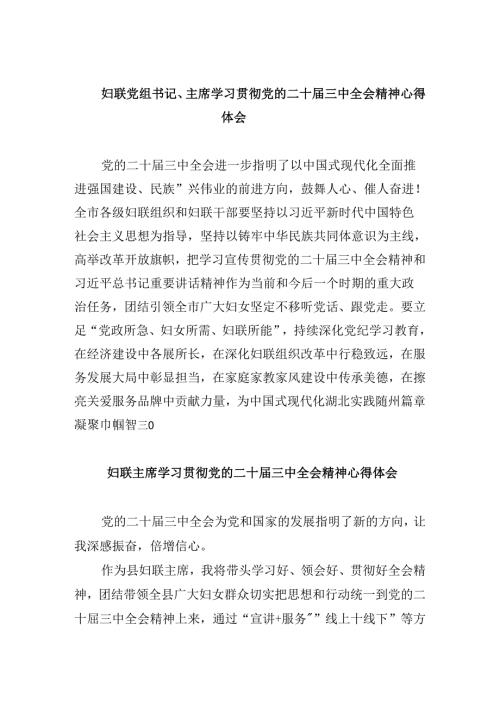 妇联党组书记、主席学习贯彻党的二十届三中全会精神心得体会

党的二十届三中全会进一步指明了以中国式现代化全面推进强国建设、民族”兴伟业的前进方向，鼓舞人心、催人奋进！全市各级妇联组织和妇联干部要坚持以习近平新时代中国特色社会主义思想为指导，坚持以铸牢中华民族共同体意识为主线，高举改革开放旗帜，把学习宣传贯彻党的二十届三中全会精神和习近平总书记重要讲话精神作为当前和今后一个时期的重大政治任务，团结引领全市广大妇女坚定不移听党话、跟党走。要立足“党政所急、妇女所需、妇联所能”，持续深化党纪学习教育，在经济建设中各展所长，在深化妇联组织改革中行稳致远，在服务发展大局中彰显担当，在家庭家教家风建设中传承美德，在擦亮关爱服务品牌中贡献力量，为中国式现代化湖北实践随州篇章凝聚巾帼智三0

妇联主席学习贯彻党的二十届三中全会精神心得体会

党的二十届三中全会为党和国家的发展指明了新的方向，让我深感振奋，倍增信心。

作为县妇联主席，我将带头学习好、领会好、贯彻好全会精神，团结带领全县广大妇女群众切实把思想和行动统一到党的二十届三中全会精神上来，通过“宣讲+服务””线上十线下”等方